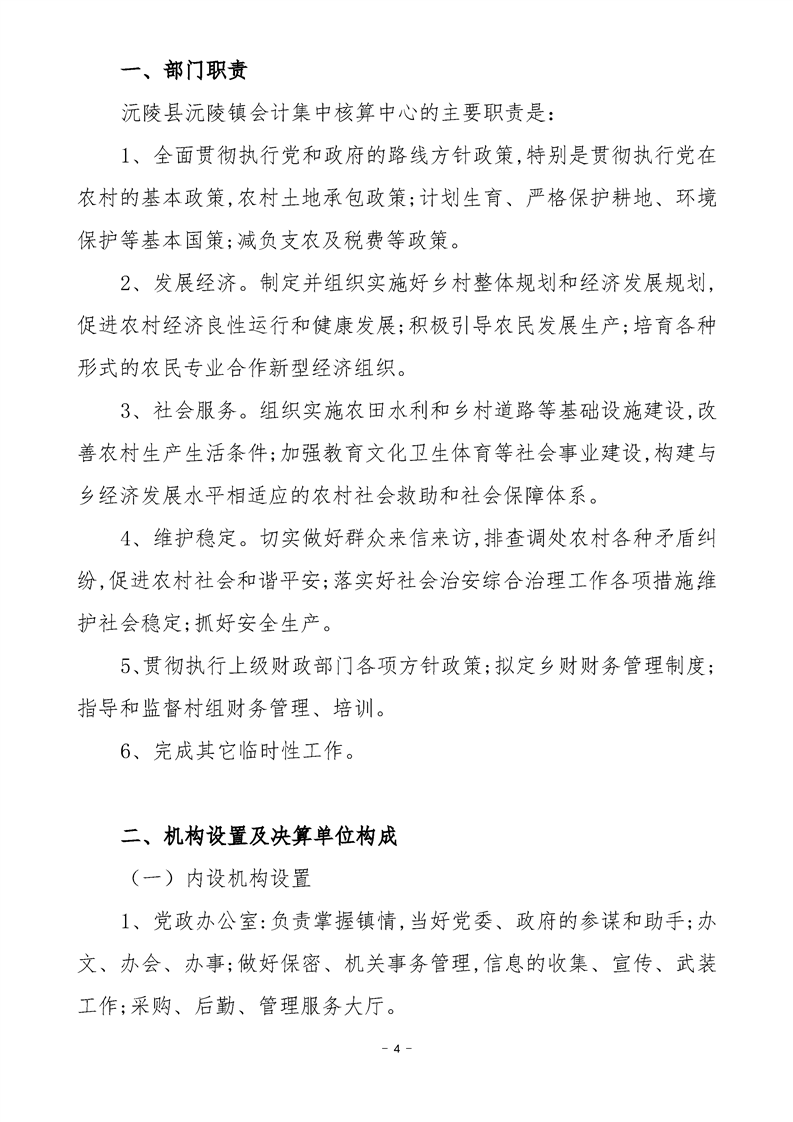 一、部门职责

沅陵县沅陵镇会计集中核算中心的主要职责是：

1、全面贯彻执行党和政府的路线方针政策,特别是贯彻执行党在农村的基本政策,农村土地承包政策;计划生育、严格保护耕地、环境保护等基本国策;减负支农及税费等政策。

2、发展经济。制定并组织实施好乡村整体规划和经济发展规划,促进农村经济良性运行和健康发展;积极引导农民发展生产;培育各种形式的农民专业合作新型经济组织。

3、社会服务。组织实施农田水利和乡村道路等基础设施建设,改善农村生产生活条件;加强教育文化卫生体育等社会事业建设,构建与乡经济发展水平相适应的农村社会救助和社会保障体系。

4、维护稳定。切实做好群众来信来访,排查调处农村各种矛盾纠纷,促进农村社会和谐平安;落实好社会治安综合治理工作各项措施维护社会稳定;抓好安全生产。

5、贯彻执行上级财政部门各项方针政策;拟定乡财财务管理制度;指导和监督村组财务管理、培训。

6、完成其它临时性工作。

二、机构设置及决算单位构成

（一）内设机构设置

1、党政办公室:负责掌握镇情,当好党委、政府的参谋和助手;办文、办会、办事;做好保密、机关事务管理,信息的收集、宣传、武装工作;采购、后勤、管理服务大厅。

- 4 -